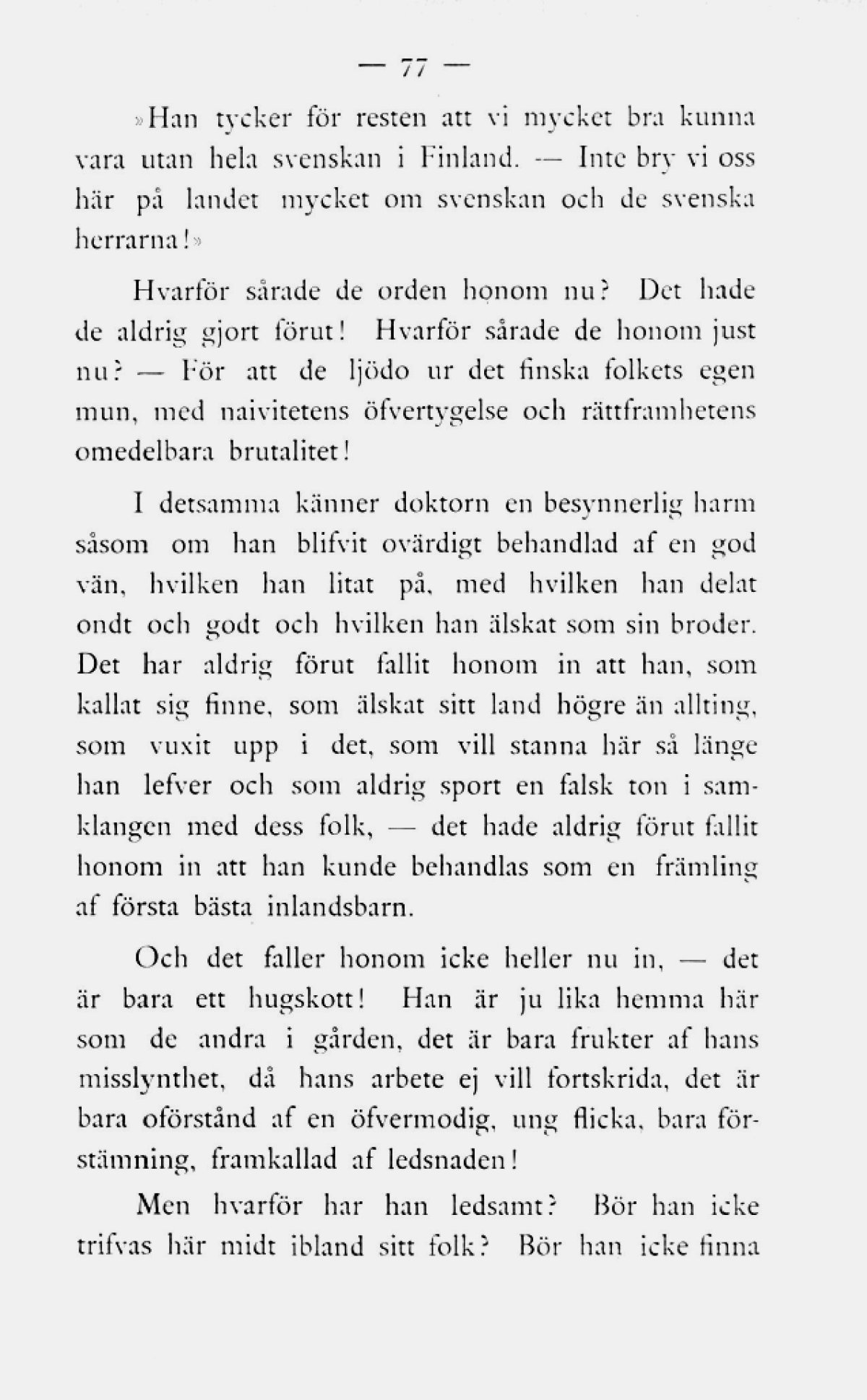 — 77 —

»Han tycker för resten att vi mycket bra kunna vara utan hela svenskan i Finland. — Inte bry vi oss här på landet mycket om svenskan och de svenska herrarna!»

Hvarför sårade de orden honom nu? Det hade de aldrig gjort förut! Hvarför sårade de honom just nu? — För att de ljödo ur det finska folkets egen mun, med naivitetens öfvertygelse och rättframhetens omedelbara brutalitet!

I detsamma känner doktorn en besynnerlig harm såsom om han blifvit ovärdigt behandlad af en god vän, hvilken han litat på, med hvilken han delat ondt och godt och hvilken han älskat som sin broder. Det har aldrig förut fallit honom in att han, som kallat sig finne, som älskat sitt land högre än allting, som vuxit upp i det, som vill stanna här så länge han lefver och som aldrig sport en falsk ton i samklangen med dess folk, — det hade aldrig förut fallit honom in att han kunde behandlas som en främling af första bästa inlandsbarn.

Och det faller honom icke heller nu in, — det är bara ett hugskott! Han är ju lika hemma här som de andra i gården, det är bara frukter af hans misslynthet, då hans arbete ej vill fortskrida, det är bara oförstånd af en öfvermodig, ung flicka, bara förstämning, framkallad af ledsnaden!

Men hvarför har han ledsamt? Bör han icke trifvas här midt ibland sitt folk? Bör han icke finna